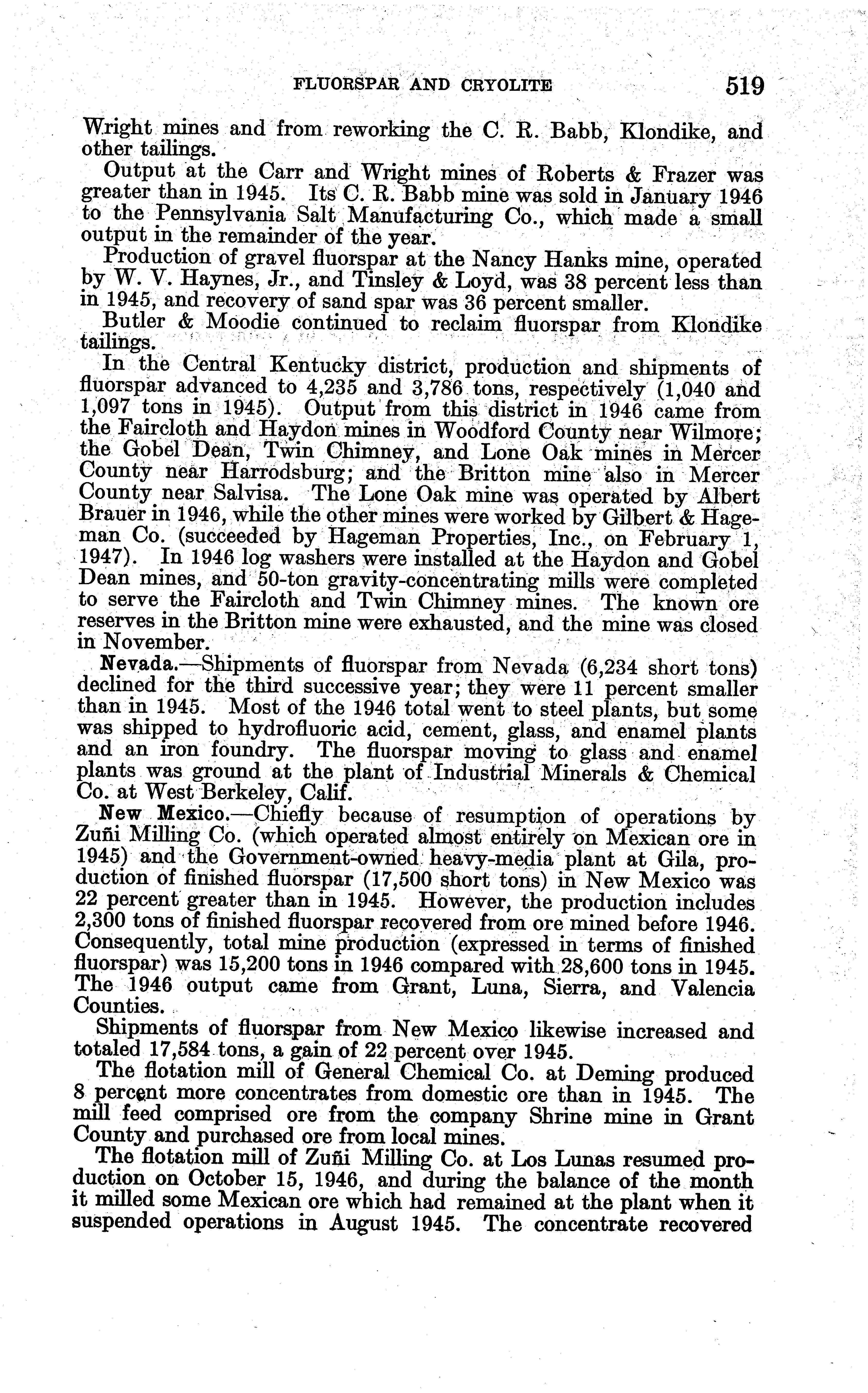 FLUORSPAR AND CRYOLITE 519

Wright mines and from reworking the C. R. Babb, Klondike, and other tailings.

Output at the Carr and Wright mines of Roberts & Frazer was greater than in 1945. Its C. R. Babb mine was sold in January 1946 to the Pennsylvania Salt Manufacturing Co., which made a small output in the remainder of the year.

Production of gravel fluorspar at the Nancy Hanks mine, operated by W. V. Haynes, Jr., and Tinsley & Loyd, was 38 percent less than in 1945, and recovery of sand spar was 36 percent smaller.

Butler & Moodie continued to reclaim fluorspar from Klondike tailings.

In the Central Kentucky district, production and shipments of fluorspar advanced to 4,235 and 3,786 tons, respectively (1,040 and 1,097 tons in 1945). Output from this district in 1946 came from the Faircloth and Haydon mines in Woodford County near Wilmore; the Gobel Dean, Twin Chimney, and Lone Oak mines in Mercer County near Harrodsburg; and the Britton mine also in Mercer County near Salvisa. The Lone Oak mine was operated by Albert Brauer in 1946, while the other mines were worked by Gilbert & Hageman Co. (succeeded by Hageman Properties, Inc., on February 1, 1947). In 1946 log washers were installed at the Haydon and Gobel Dean mines, and 50-ton gravity-concentrating mills were completed to serve the Faircloth and Twin Chimney mines. The known ore reserves in the Britton mine were exhausted, and the mine was closed in November.

Nevada.—Shipments of fluorspar from Nevada (6,234 short tons) declined for the third successive year; they were 11 percent smaller than in 1945. Most of the 1946 total went to steel plants, but some was shipped to hydrofluoric acid, cement, glass, and enamel plants and an iron foundry. The fluorspar moving to glass and enamel plants was ground at the plant of Industrial Minerals & Chemical Co. at West Berkeley, Calif.

New Mexico.—Chiefly because of resumption of operations by Zuñi Milling Co. (which operated almost entirely on Mexican ore in 1945) and the Government-owned heavy-media plant at Gila, production of finished fluorspar (17,500 short tons) in New Mexico was 22 percent greater than in 1945. However, the production includes 2,300 tons of finished fluorspar recovered from ore mined before 1946. Consequently, total mine production (expressed in terms of finished fluorspar) was 15,200 tons in 1946 compared with 28,600 tons in 1945. The 1946 output came from Grant, Luna, Sierra, and Valencia Counties.

Shipments of fluorspar from New Mexico likewise increased and totaled 17,584 tons, a gain of 22 percent over 1945.

The flotation mill of General Chemical Co. at Deming produced 8 percent more concentrates from domestic ore than in 1945. The mill feed comprised ore from the company Shrine mine in Grant County and purchased ore from local mines.

The flotation mill of Zuñi Milling Co. at Los Lunas resumed production on October 15, 1946, and during the balance of the month it milled some Mexican ore which had remained at the plant when it suspended operations in August 1945. The concentrate recovered